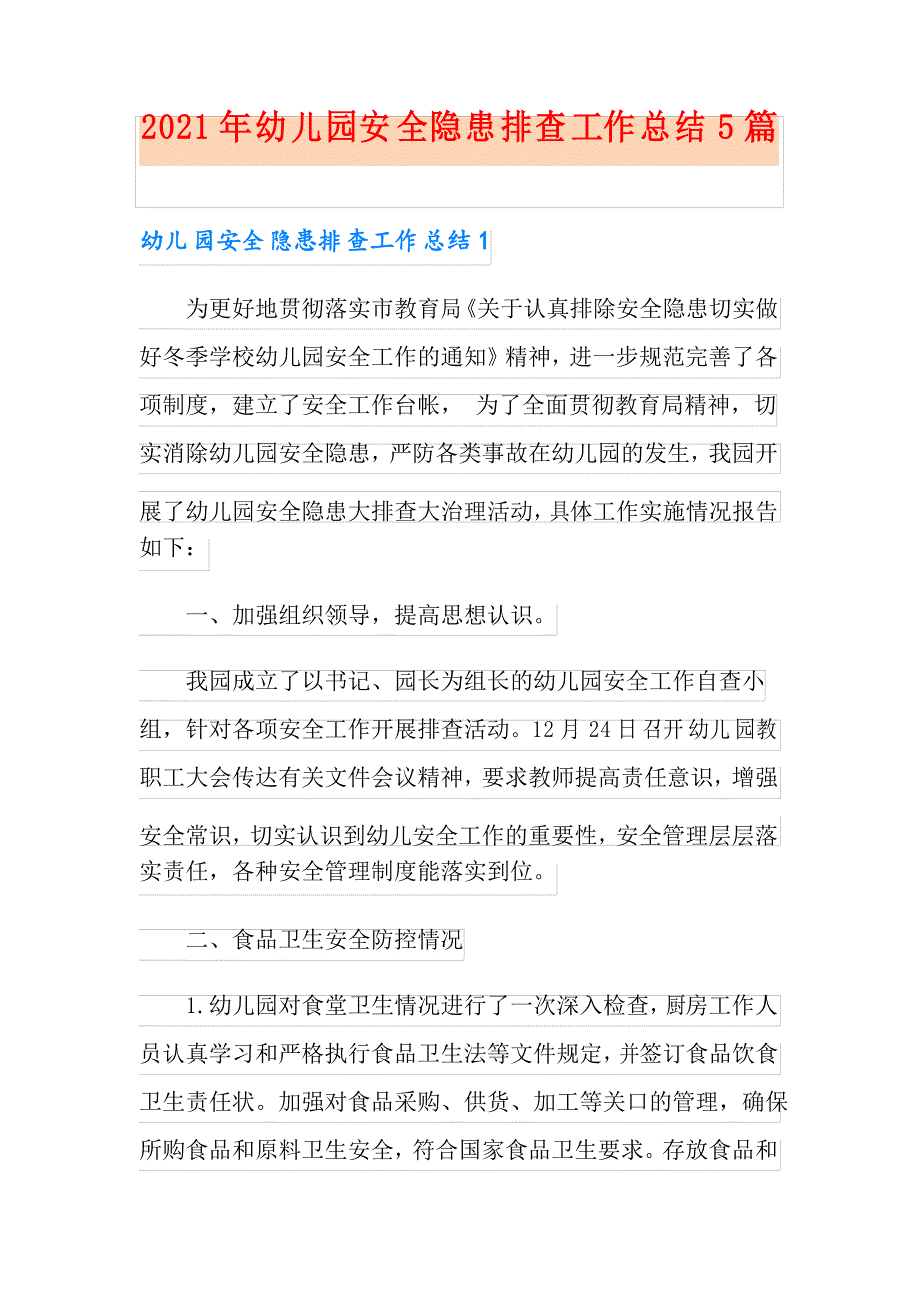 2021年幼儿园安全隐患排查工作总结5篇

幼儿园安全隐患排查工作总结1

为更好地贯彻落实市教育局《关于认真排除安全隐患切实做好冬季学校幼儿园安全工作的通知》精神，进一步规范完善了各项制度，建立了安全工作台帐， 为了全面贯彻教育局精神，切实消除幼儿园安全隐患，严防各类事故在幼儿园的发生，我园开展了幼儿园安全隐患大排查大治理活动，具体工作实施情况报告如下：

一、加强组织领导，提高思想认识。

我园成立了以书记、园长为组长的幼儿园安全工作自查小组，针对各项安全工作开展排查活动。12月24日召开幼儿园教职工大会传达有关文件会议精神，要求教师提高责任意识，增强安全常识，切实认识到幼儿安全工作的重要性，安全管理层层落实责任，各种安全管理制度能落实到位。

二、食品卫生安全防控情况

1.幼儿园对食堂卫生情况进行了一次深入检查，厨房工作人员认真学习和严格执行食品卫生法等文件规定，并签订食品饮食卫生责任状。加强对食品采购、供货、加工等关口的管理，确保所购食品和原料卫生安全，符合国家食品卫生要求。存放食品和